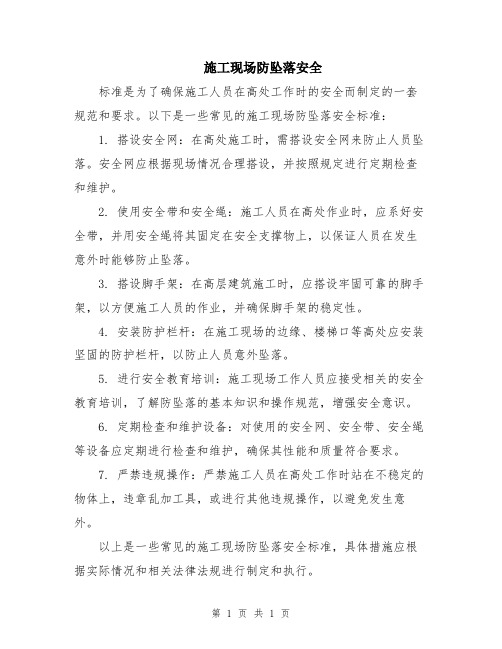 施工现场防坠落安全

标准是为了确保施工人员在高处工作时的安全而制定的一套规范和要求。以下是一些常见的施工现场防坠落安全标准：

1. 搭设安全网：在高处施工时，需搭设安全网来防止人员坠落。安全网应根据现场情况合理搭设，并按照规定进行定期检查和维护。

2. 使用安全带和安全绳：施工人员在高处作业时，应系好安全带，并用安全绳将其固定在安全支撑物上，以保证人员在发生意外时能够防止坠落。

3. 搭设脚手架：在高层建筑施工时，应搭设牢固可靠的脚手架，以方便施工人员的作业，并确保脚手架的稳定性。

4. 安装防护栏杆：在施工现场的边缘、楼梯口等高处应安装坚固的防护栏杆，以防止人员意外坠落。

5. 进行安全教育培训：施工现场工作人员应接受相关的安全教育培训，了解防坠落的基本知识和操作规范，增强安全意识。

6. 定期检查和维护设备：对使用的安全网、安全带、安全绳等设备应定期进行检查和维护，确保其性能和质量符合要求。

7. 严禁违规操作：严禁施工人员在高处工作时站在不稳定的物体上，违章乱加工具，或进行其他违规操作，以避免发生意外。

以上是一些常见的施工现场防坠落安全标准，具体措施应根据实际情况和相关法律法规进行制定和执行。

第 1 页 共 1 页